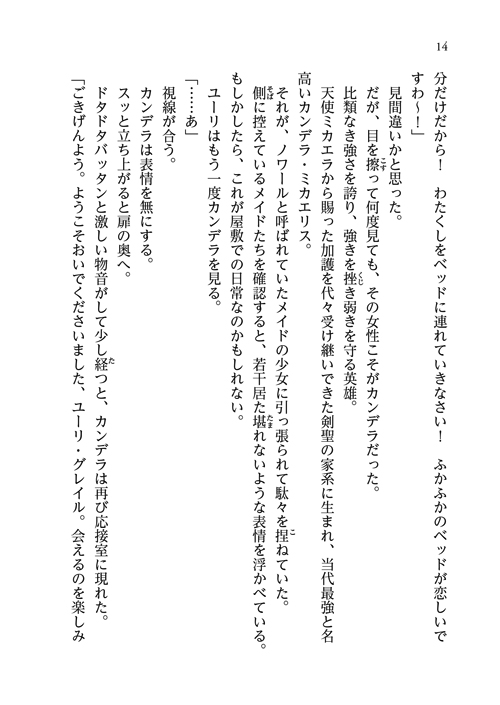 14

分だけだから！　わたくしをベッドに連れていきなさい！　ふかふかのベッドが恋しいですわ～！」

見間違いかと思った。

だが、目を擦って何度見ても、その女性こそがカンデラだった。

比類なき強さを誇り、強きを挫き弱きを守る英雄。

天使ミカエラから賜った加護を代々受け継いできた剣聖の家系に生まれ、当代最強と名高いカンデラ・ミカエリス。

それが、ノワールと呼ばれていたメイドの少女に引っ張られて駄々を捏ねていた。

側に控えているメイドたちを確認すると、若干居た堪れないような表情を浮かべている。

もしかしたら、これが屋敷での日常なのかもしれない。

ユーリはもう一度カンデラを見る。

「……あ」

視線が合う。

カンデラは表情を無にする。

スッと立ち上がると扉の奥へ。

ドタドタバッタンと激しい物音がして少し経つと、カンデラは再び応接室に現れた。

「ごきげんよう。ようこそおいでくださいました、ユーリ・グレイル。会えるのを楽しみ